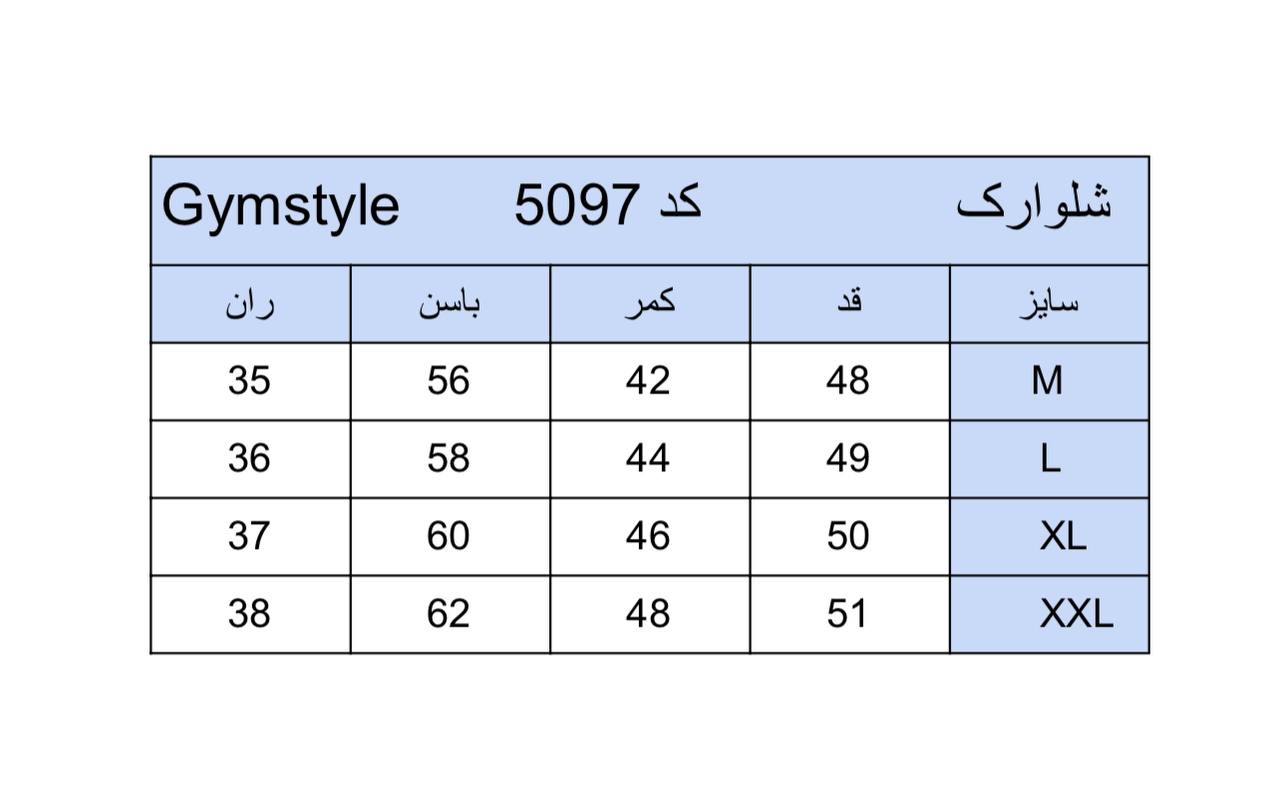 شلوارک کد 5097 Gymstyle

| سایز | قد | کمر | باسن | ران |
|---|---|---|---|---|
| M | 48 | 42 | 56 | 35 |
| L | 49 | 44 | 58 | 36 |
| XL | 50 | 46 | 60 | 37 |
| XXL | 51 | 48 | 62 | 38 |